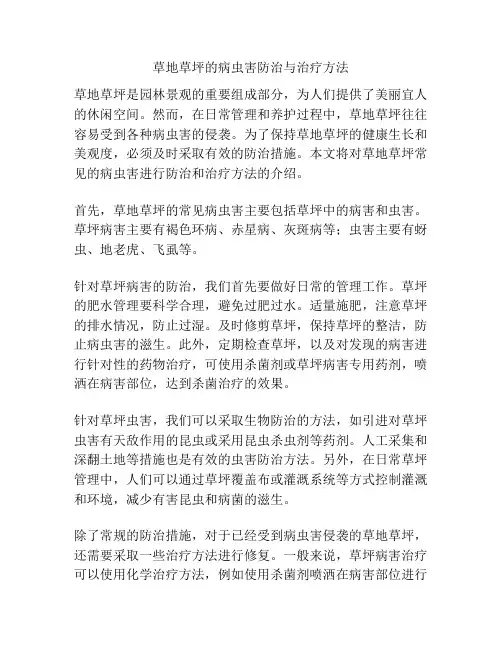 草地草坪的病虫害防治与治疗方法

草地草坪是园林景观的重要组成部分，为人们提供了美丽宜人的休闲空间。然而，在日常管理和养护过程中，草地草坪往往容易受到各种病虫害的侵袭。为了保持草地草坪的健康生长和美观度，必须及时采取有效的防治措施。本文将对草地草坪常见的病虫害进行防治和治疗方法的介绍。

首先，草地草坪的常见病虫害主要包括草坪中的病害和虫害。草坪病害主要有褐色环病、赤星病、灰斑病等；虫害主要有蚜虫、地老虎、飞虱等。

针对草坪病害的防治，我们首先要做好日常的管理工作。草坪的肥水管理要科学合理，避免过肥过水。适量施肥，注意草坪的排水情况，防止过湿。及时修剪草坪，保持草坪的整洁，防止病虫害的滋生。此外，定期检查草坪，以及对发现的病害进行针对性的药物治疗，可使用杀菌剂或草坪病害专用药剂，喷洒在病害部位，达到杀菌治疗的效果。

针对草坪虫害，我们可以采取生物防治的方法，如引进对草坪虫害有天敌作用的昆虫或采用昆虫杀虫剂等药剂。人工采集和深翻土地等措施也是有效的虫害防治方法。另外，在日常草坪管理中，人们可以通过草坪覆盖布或灌溉系统等方式控制灌溉和环境，减少有害昆虫和病菌的滋生。

除了常规的防治措施，对于已经受到病虫害侵袭的草地草坪，还需要采取一些治疗方法进行修复。一般来说，草坪病害治疗可以使用化学治疗方法，例如使用杀菌剂喷洒在病害部位进行